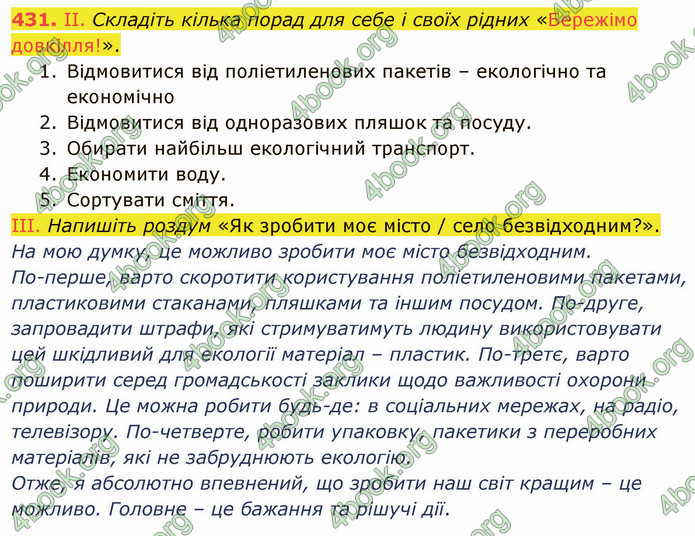 431. II. Складіть кілька порад для себе і своїх рідних «Бережімо довкілля!».

1. Відмовитися від поліетиленових пакетів – екологічно та економічно
2. Відмовитися від одноразових пляшок та посуду.
3. Обирати найбільш екологічний транспорт.
4. Економити воду.
5. Сортувати сміття.

III. Напишіть роздум «Як зробити моє місто / село безвідходним?».

На мою думку, це можливо зробити моє місто безвідходним.
По-перше, варто скоротити користування поліетиленовими пакетами, пластиковими стаканами, пляшками та іншим посудом. По-друге, запровадити штрафи, які стримуватимуть людину використовувати цей шкідливий для екології матеріал – пластик. По-третє, варто поширити серед громадськості заклики щодо важливості охорони природи. Це можна робити будь-де: в соціальних мережах, на радіо, телевізору. По-четверте, робити упаковку, пакетики з переробних матеріалів, які не забруднюють екологію.
Отже, я абсолютно впевнений, що зробити наш світ кращим – це можливо. Головне – це бажання та рішучі дії.

4book.org